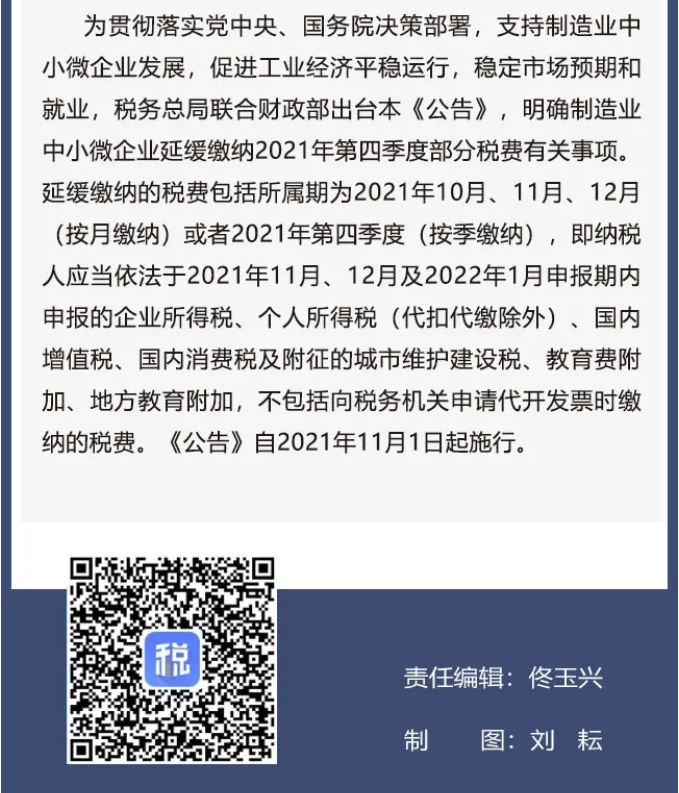 为贯彻落实党中央、国务院决策部署，支持制造业中小微企业发展，促进工业经济平稳运行，稳定市场预期和就业，税务总局联合财政部出台本《公告》，明确制造业中小微企业延缓缴纳2021年第四季度部分税费有关事项。延缓缴纳的税费包括所属期为2021年10月、11月、12月（按月缴纳）或者2021年第四季度（按季缴纳），即纳税人应当依法于2021年11月、12月及2022年1月申报期内申报的企业所得税、个人所得税（代扣代缴除外）、国内增值税、国内消费税及附征的城市维护建设税、教育费附加、地方教育附加，不包括向税务机关申请代开发票时缴纳的税费。《公告》自2021年11月1日起施行。

税

责任编辑：佟玉兴

制　图：刘　耘